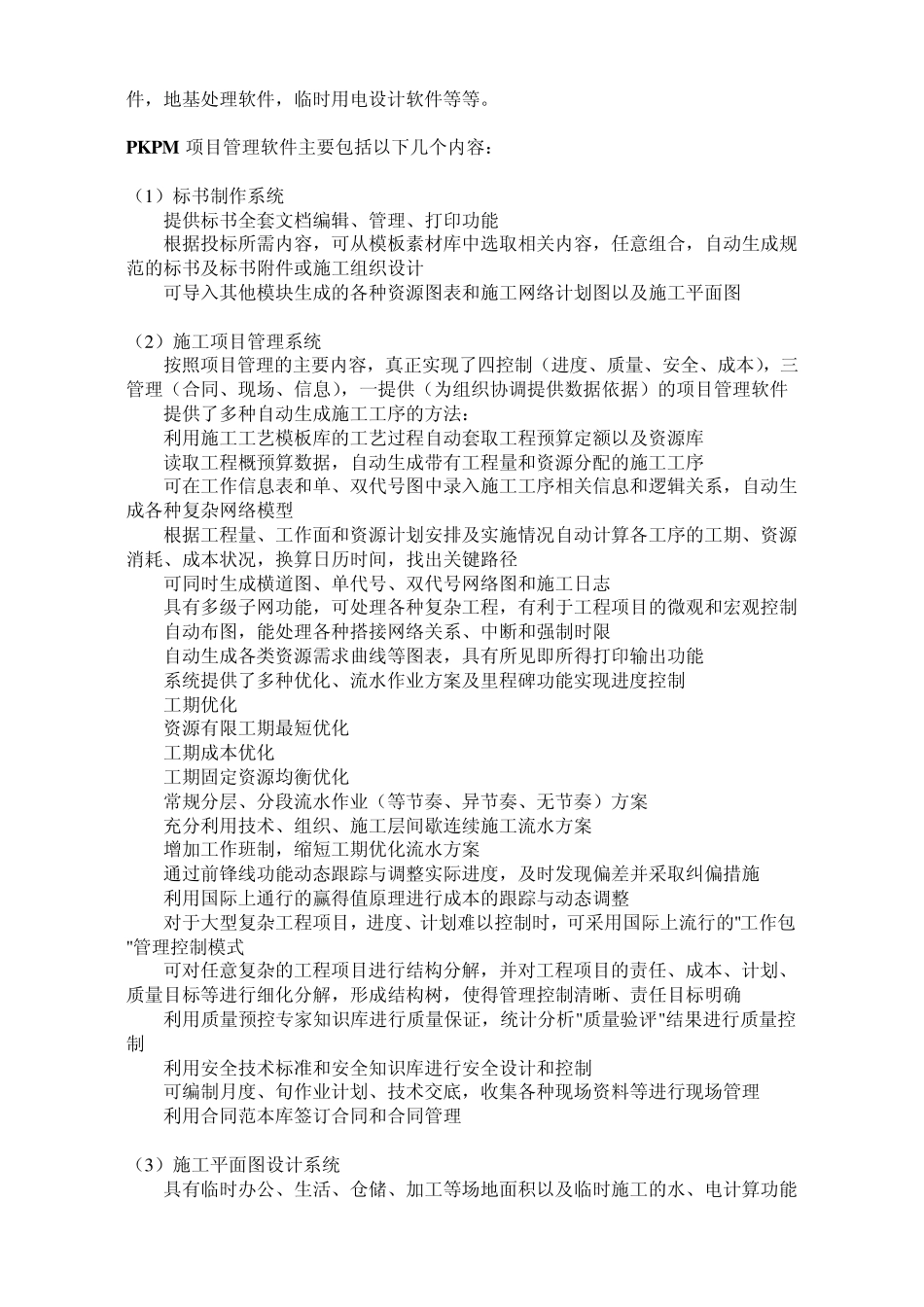 件，地基处理软件，临时用电设计软件等等。

PKPM 项目管理软件主要包括以下几个内容：

（1）标书制作系统
提供标书全套文档编辑、管理、打印功能
根据投标所需内容，可从模板素材库中选取相关内容，任意组合，自动生成规范的标书及标书附件或施工组织设计
可导入其他模块生成的各种资源图表和施工网络计划图以及施工平面图

（2）施工项目管理系统
按照项目管理的主要内容，真正实现了四控制（进度、质量、安全、成本），三管理（合同、现场、信息），一提供（为组织协调提供数据依据）的项目管理软件
提供了多种自动生成施工工序的方法：
利用施工工艺模板库的工艺过程自动套取工程预算定额以及资源库
读取工程概预算数据，自动生成带有工程量和资源分配的施工工序
可在工作信息表和单、双代号图中录入施工工序相关信息和逻辑关系，自动生成各种复杂网络模型
根据工程量、工作面和资源计划安排及实施情况自动计算各工序的工期、资源消耗、成本状况，换算日历时间，找出关键路径
可同时生成横道图、单代号、双代号网络图和施工日志
具有多级子网功能，可处理各种复杂工程，有利于工程项目的微观和宏观控制
自动布图，能处理各种搭接网络关系、中断和强制时限
自动生成各类资源需求曲线等图表，具有所见即所得打印输出功能
系统提供了多种优化、流水作业方案及里程碑功能实现进度控制
工期优化
资源有限工期最短优化
工期成本优化
工期固定资源均衡优化
常规分层、分段流水作业（等节奏、异节奏、无节奏）方案
充分利用技术、组织、施工层间歇连续施工流水方案
增加工作班制，缩短工期优化流水方案
通过前锋线功能动态跟踪与调整实际进度，及时发现偏差并采取纠偏措施
利用国际上通行的赢得值原理进行成本的跟踪与动态调整
对于大型复杂工程项目，进度、计划难以控制时，可采用国际上流行的"工作包"管理控制模式
可对任意复杂的工程项目进行结构分解，并对工程项目的责任、成本、计划、质量目标等进行细化分解，形成结构树，使得管理控制清晰、责任目标明确
利用质量预控专家知识库进行质量保证，统计分析"质量验评"结果进行质量控制
利用安全技术标准和安全知识库进行安全设计和控制
可编制月度、旬作业计划、技术交底，收集各种现场资料等进行现场管理
利用合同范本库签订合同和合同管理

（3）施工平面图设计系统
具有临时办公、生活、仓储、加工等场地面积以及临时施工的水、电计算功能